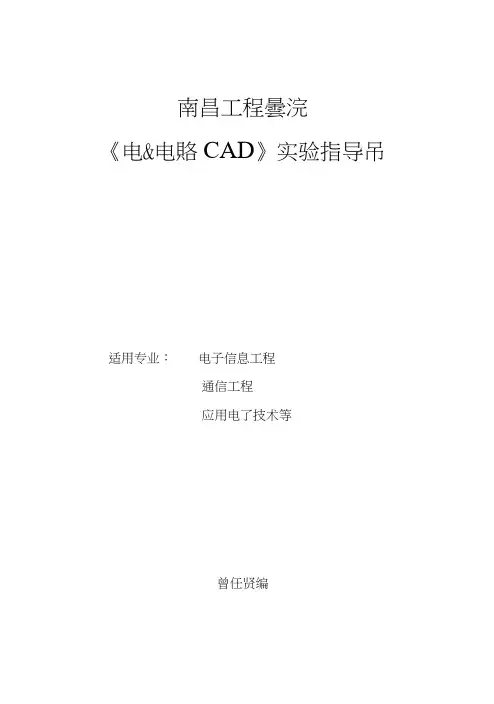 南昌工程曇浣

《电&电賂CAD》实验指导吊

适用专业： 电子信息工程

通信工程

应用电了技术等

曾任贤编